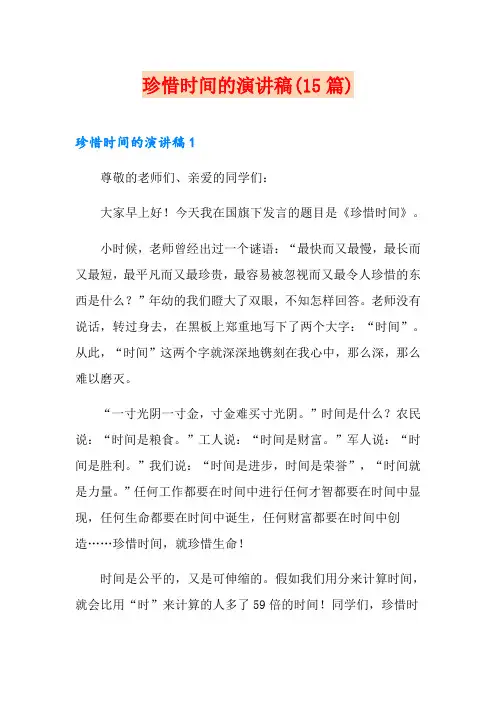 珍惜时间的演讲稿(15篇)

珍惜时间的演讲稿1

尊敬的老师们、亲爱的同学们：

大家早上好！今天我在国旗下发言的题目是《珍惜时间》。

小时候，老师曾经出过一个谜语：“最快而又最慢，最长而又最短，最平凡而又最珍贵，最容易被忽视而又最令人珍惜的东西是什么？”年幼的我们瞪大了双眼，不知怎样回答。老师没有说话，转过身去，在黑板上郑重地写下了两个大字：“时间”。从此，“时间”这两个字就深深地镌刻在我心中，那么深，那么难以磨灭。

“一寸光阴一寸金，寸金难买寸光阴。”时间是什么？农民说：“时间是粮食。”工人说：“时间是财富。”军人说：“时间是胜利。”我们说：“时间是进步，时间是荣誉”，“时间就是力量。”任何工作都要在时间中进行任何才智都要在时间中显现，任何生命都要在时间中诞生，任何财富都要在时间中创造……珍惜时间，就珍惜生命！

时间是公平的，又是可伸缩的。假如我们用分来计算时间，就会比用“时”来计算的人多了59倍的时间！同学们，珍惜时